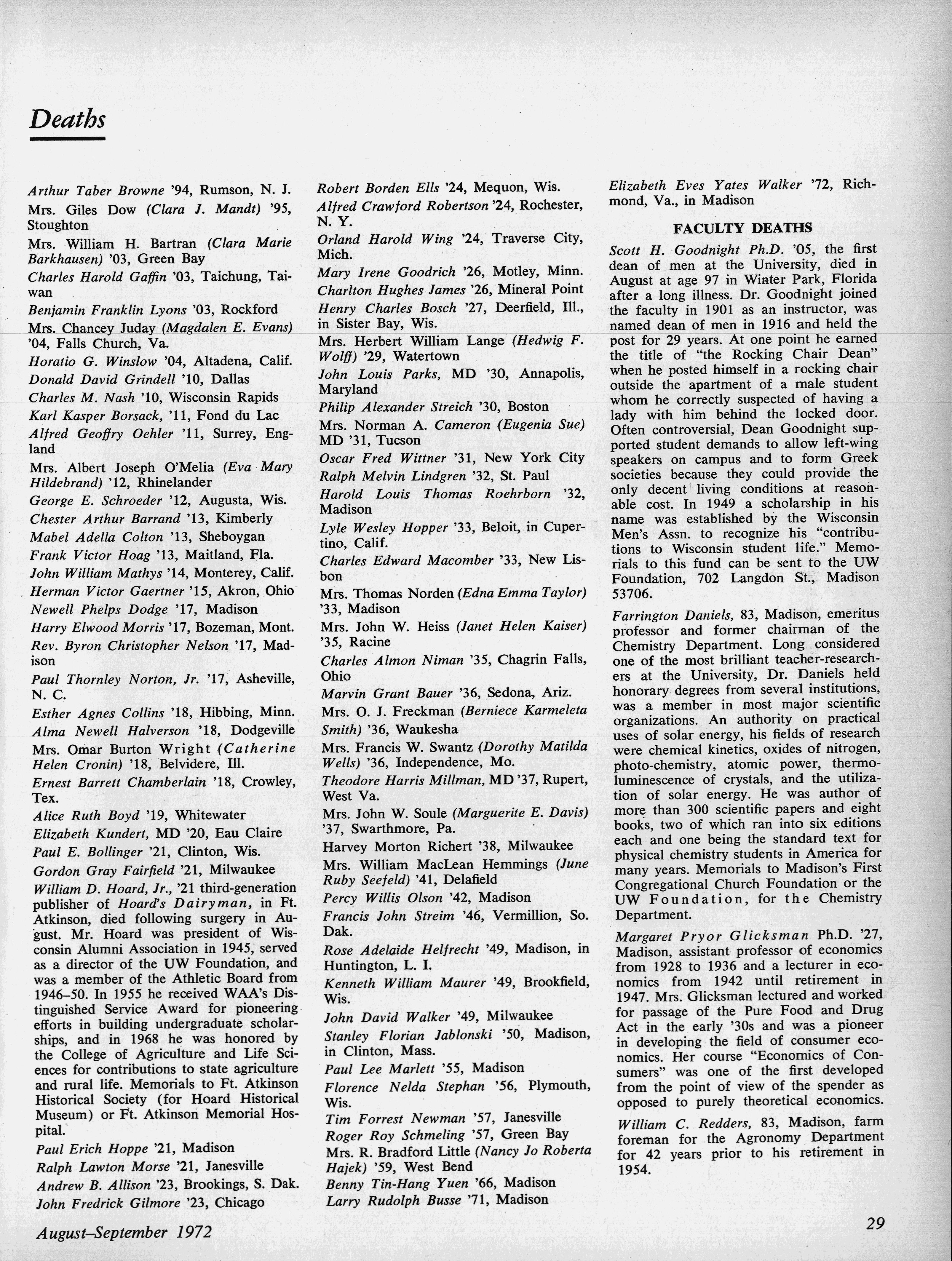 Deaths

Arthur Taber Browne '94, Rumson, N. J.

Mrs. Giles Dow (Clara J. Mandt) '95, Stoughton

Mrs. William H. Bartran (Clara Marie Barkhausen) '03, Green Bay

Charles Harold Gaffin '03, Taichung, Taiwan

Benjamin Franklin Lyons '03, Rockford

Mrs. Chancey Juday (Magdalen E. Evans) '04, Falls Church, Va.

Horatio G. Winslow '04, Altadena, Calif.

Donald David Grindell '10, Dallas

Charles M. Nash '10, Wisconsin Rapids

Karl Kasper Borsack, '11, Fond du Lac

Alfred Geoffry Oehler '11, Surrey, England

Mrs. Albert Joseph O'Melia (Eva Mary Hildebrand) '12, Rhinelander

George E. Schroeder '12, Augusta, Wis.

Chester Arthur Barrand '13, Kimberly

Mabel Adella Colton '13, Sheboygan

Frank Victor Hoag '13, Maitland, Fla.

John William Mathys '14, Monterey, Calif.

Herman Victor Gaertner '15, Akron, Ohio

Newell Phelps Dodge '17, Madison

Harry Elwood Morris '17, Bozeman, Mont.

Rev. Byron Christopher Nelson '17, Madison

Paul Thornley Norton, Jr. '17, Asheville, N. C.

Esther Agnes Collins '18, Hibbing, Minn.

Alma Newell Halverson '18, Dodgeville

Mrs. Omar Burton Wright (Catherine Helen Cronin) '18, Belvidere, Ill.

Ernest Barrett Chamberlain '18, Crowley, Tex.

Alice Ruth Boyd '19, Whitewater

Elizabeth Kundert, MD '20, Eau Claire

Paul E. Bollinger '21, Clinton, Wis.

Gordon Gray Fairfield '21, Milwaukee

William D. Hoard, Jr., '21 third-generation publisher of Hoard's Dairyman, in Ft. Atkinson, died following surgery in August. Mr. Hoard was president of Wisconsin Alumni Association in 1945, served as a director of the UW Foundation, and was a member of the Athletic Board from 1946–50. In 1955 he received WAA's Distinguished Service Award for pioneering efforts in building undergraduate scholarships, and in 1968 he was honored by the College of Agriculture and Life Sciences for contributions to state agriculture and rural life. Memorials to Ft. Atkinson Historical Society (for Hoard Historical Museum) or Ft. Atkinson Memorial Hospital.

Paul Erich Hoppe '21, Madison

Ralph Lawton Morse '21, Janesville

Andrew B. Allison '23, Brookings, S. Dak.

John Fredrick Gilmore '23, Chicago

Robert Borden Ells '24, Mequon, Wis.

Alfred Crawford Robertson '24, Rochester, N. Y.

Orland Harold Wing '24, Traverse City, Mich.

Mary Irene Goodrich '26, Motley, Minn.

Charlton Hughes James '26, Mineral Point

Henry Charles Bosch '27, Deerfield, Ill., in Sister Bay, Wis.

Mrs. Herbert William Lange (Hedwig F. Wolff) '29, Watertown

John Louis Parks, MD '30, Annapolis, Maryland

Philip Alexander Streich '30, Boston

Mrs. Norman A. Cameron (Eugenia Sue) MD '31, Tucson

Oscar Fred Wittner '31, New York City

Ralph Melvin Lindgren '32, St. Paul

Harold Louis Thomas Roehrborn '32, Madison

Lyle Wesley Hopper '33, Beloit, in Cupertino, Calif.

Charles Edward Macomber '33, New Lisbon

Mrs. Thomas Norden (Edna Emma Taylor) '33, Madison

Mrs. John W. Heiss (Janet Helen Kaiser) '35, Racine

Charles Almon Niman '35, Chagrin Falls, Ohio

Marvin Grant Bauer '36, Sedona, Ariz.

Mrs. O. J. Freckman (Berniece Karmeleta Smith) '36, Waukesha

Mrs. Francis W. Swantz (Dorothy Matilda Wells) '36, Independence, Mo.

Theodore Harris Millman, MD '37, Rupert, West Va.

Mrs. John W. Soule (Marguerite E. Davis) '37, Swarthmore, Pa.

Harvey Morton Richert '38, Milwaukee

Mrs. William MacLean Hemmings (June Ruby Seefeld) '41, Delafield

Percy Willis Olson '42, Madison

Francis John Streim '46, Vermillion, So. Dak.

Rose Adelaide Helfrecht '49, Madison, in Huntington, L. I.

Kenneth William Maurer '49, Brookfield, Wis.

John David Walker '49, Milwaukee

Stanley Florian Jablonski '50, Madison, in Clinton, Mass.

Paul Lee Marlett '55, Madison

Florence Nelda Stephan '56, Plymouth, Wis.

Tim Forrest Newman '57, Janesville

Roger Roy Schmeling '57, Green Bay

Mrs. R. Bradford Little (Nancy Jo Roberta Hajek) '59, West Bend

Benny Tin-Hang Yuen '66, Madison

Larry Rudolph Busse '71, Madison

Elizabeth Eves Yates Walker '72, Richmond, Va., in Madison

FACULTY DEATHS

Scott H. Goodnight Ph.D. '05, the first dean of men at the University, died in August at age 97 in Winter Park, Florida after a long illness. Dr. Goodnight joined the faculty in 1901 as an instructor, was named dean of men in 1916 and held the post for 29 years. At one point he earned the title of "the Rocking Chair Dean" when he posted himself in a rocking chair outside the apartment of a male student whom he correctly suspected of having a lady with him behind the locked door. Often controversial, Dean Goodnight supported student demands to allow left-wing speakers on campus and to form Greek societies because they could provide the only decent living conditions at reasonable cost. In 1949 a scholarship in his name was established by the Wisconsin Men's Assn. to recognize his "contributions to Wisconsin student life." Memorials to this fund can be sent to the UW Foundation, 702 Langdon St., Madison 53706.

Farrington Daniels, 83, Madison, emeritus professor and former chairman of the Chemistry Department. Long considered one of the most brilliant teacher-researchers at the University, Dr. Daniels held honorary degrees from several institutions, was a member in most major scientific organizations. An authority on practical uses of solar energy, his fields of research were chemical kinetics, oxides of nitrogen, photo-chemistry, atomic power, thermoluminescence of crystals, and the utilization of solar energy. He was author of more than 300 scientific papers and eight books, two of which ran into six editions each and one being the standard text for physical chemistry students in America for many years. Memorials to Madison's First Congregational Church Foundation or the UW Foundation, for the Chemistry Department.

Margaret Pryor Glicksman Ph.D. '27, Madison, assistant professor of economics from 1928 to 1936 and a lecturer in economics from 1942 until retirement in 1947. Mrs. Glicksman lectured and worked for passage of the Pure Food and Drug Act in the early '30s and was a pioneer in developing the field of consumer economics. Her course "Economics of Consumers" was one of the first developed from the point of view of the spender as opposed to purely theoretical economics.

William C. Redders, 83, Madison, farm foreman for the Agronomy Department for 42 years prior to his retirement in 1954.

August–September 1972

29